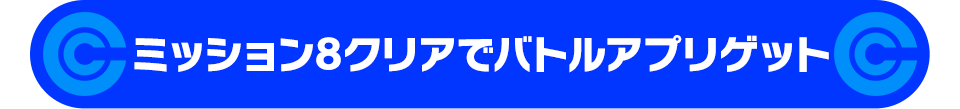 ミッション8クリアでバトルアプリゲット